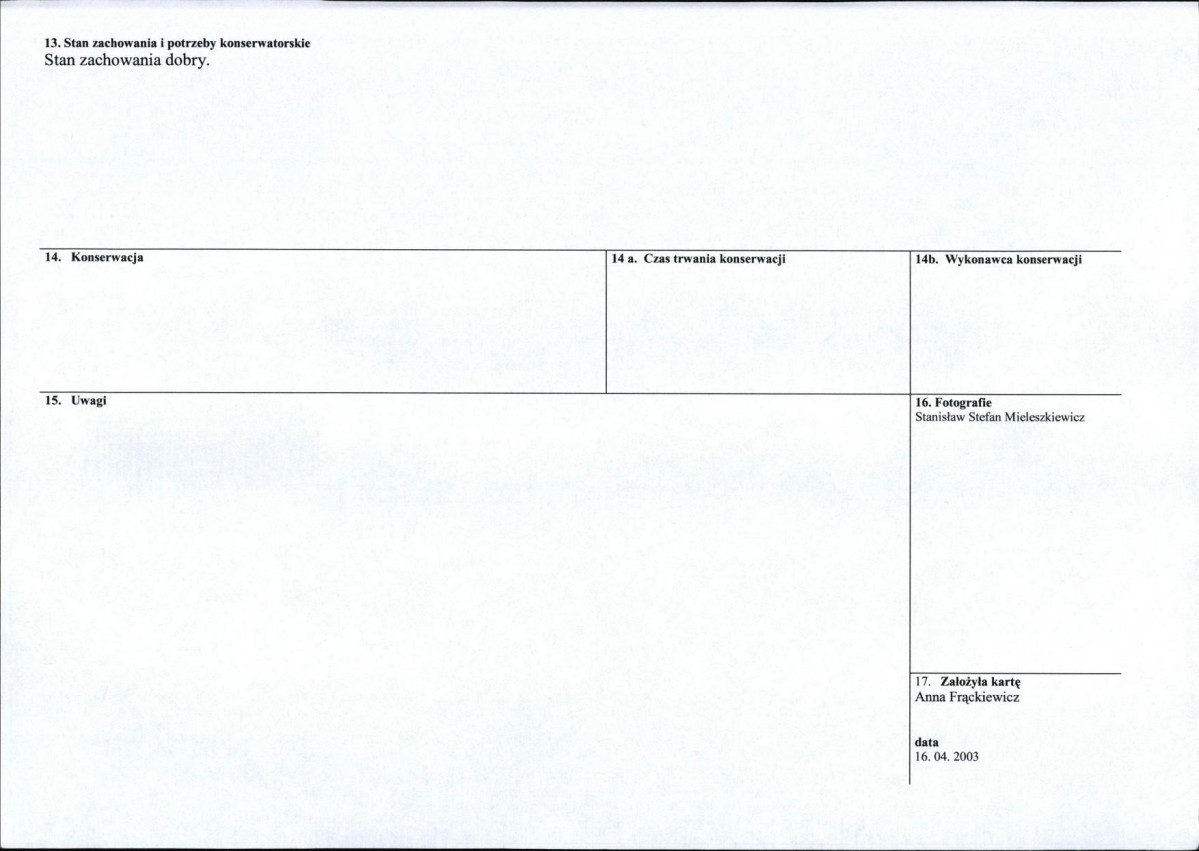 13. Stan zachowania i potrzeby konserwatorskie
Stan zachowania dobry.

14. Konserwacja

14 a. Czas trwania konserwacji

14b. Wykonawca konserwacji

15. Uwagi

16. Fotografie
Stanisław Stefan Mieleszkiewicz

17. Założyła kartę
Anna Frąckiewicz

data
16. 04. 2003